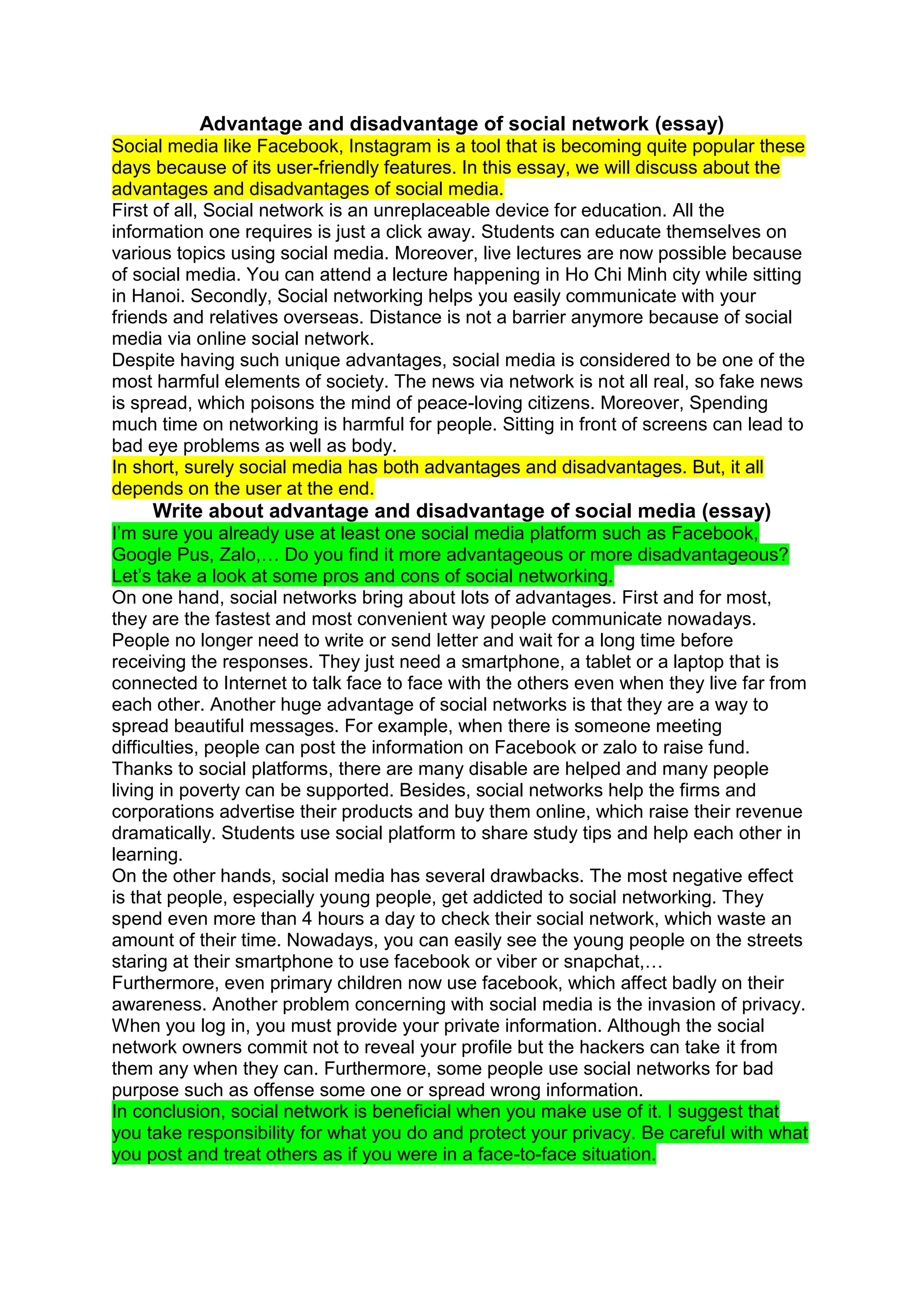 Advantage and disadvantage of social network (essay)

Social media like Facebook, Instagram is a tool that is becoming quite popular these days because of its user-friendly features. In this essay, we will discuss about the advantages and disadvantages of social media.

First of all, Social network is an unreplaceable device for education. All the information one requires is just a click away. Students can educate themselves on various topics using social media. Moreover, live lectures are now possible because of social media. You can attend a lecture happening in Ho Chi Minh city while sitting in Hanoi. Secondly, Social networking helps you easily communicate with your friends and relatives overseas. Distance is not a barrier anymore because of social media via online social network.

Despite having such unique advantages, social media is considered to be one of the most harmful elements of society. The news via network is not all real, so fake news is spread, which poisons the mind of peace-loving citizens. Moreover, Spending much time on networking is harmful for people. Sitting in front of screens can lead to bad eye problems as well as body.

In short, surely social media has both advantages and disadvantages. But, it all depends on the user at the end.

Write about advantage and disadvantage of social media (essay)

I'm sure you already use at least one social media platform such as Facebook, Google Pus, Zalo,… Do you find it more advantageous or more disadvantageous? Let's take a look at some pros and cons of social networking.

On one hand, social networks bring about lots of advantages. First and for most, they are the fastest and most convenient way people communicate nowadays. People no longer need to write or send letter and wait for a long time before receiving the responses. They just need a smartphone, a tablet or a laptop that is connected to Internet to talk face to face with the others even when they live far from each other. Another huge advantage of social networks is that they are a way to spread beautiful messages. For example, when there is someone meeting difficulties, people can post the information on Facebook or zalo to raise fund. Thanks to social platforms, there are many disable are helped and many people living in poverty can be supported. Besides, social networks help the firms and corporations advertise their products and buy them online, which raise their revenue dramatically. Students use social platform to share study tips and help each other in learning.

On the other hands, social media has several drawbacks. The most negative effect is that people, especially young people, get addicted to social networking. They spend even more than 4 hours a day to check their social network, which waste an amount of their time. Nowadays, you can easily see the young people on the streets staring at their smartphone to use facebook or viber or snapchat,…

Furthermore, even primary children now use facebook, which affect badly on their awareness. Another problem concerning with social media is the invasion of privacy. When you log in, you must provide your private information. Although the social network owners commit not to reveal your profile but the hackers can take it from them any when they can. Furthermore, some people use social networks for bad purpose such as offense some one or spread wrong information.

In conclusion, social network is beneficial when you make use of it. I suggest that you take responsibility for what you do and protect your privacy. Be careful with what you post and treat others as if you were in a face-to-face situation.